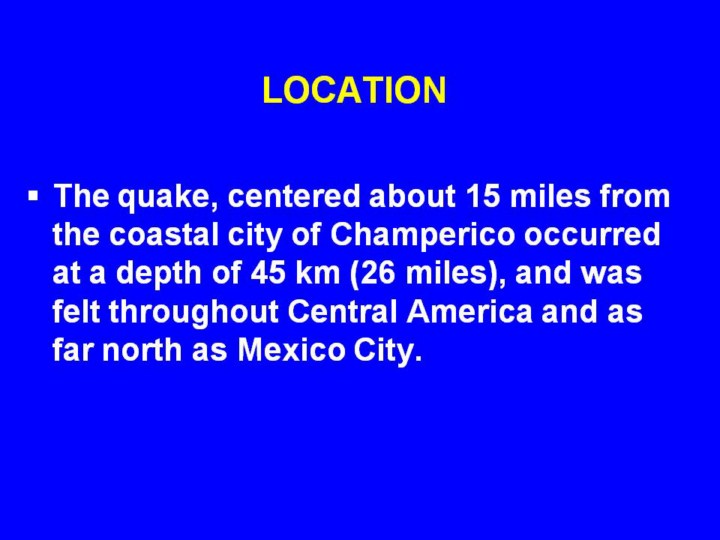 LOCATION

• The quake, centered about 15 miles from the coastal city of Champerico occurred at a depth of 45 km (26 miles), and was felt throughout Central America and as far north as Mexico City.